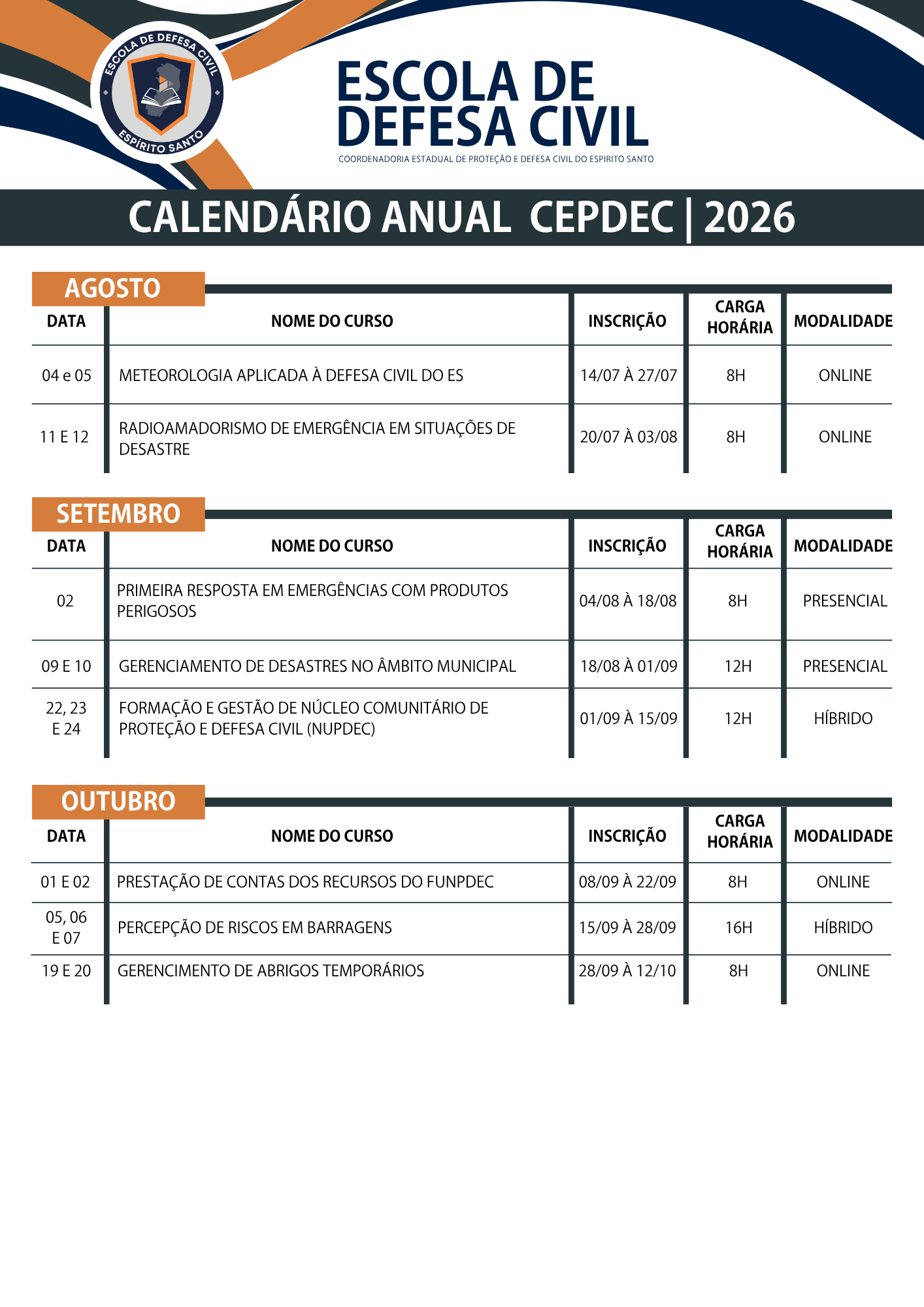 ESCOLA DE DEFESA CIVIL
ESPÍRITO SANTO

ESCOLA DE DEFESA CIVIL
COORDENADORIA ESTADUAL DE PROTEÇÃO E DEFESA CIVIL DO ESPIRITO SANTO

CALENDÁRIO ANUAL CEPDEC | 2026

AGOSTO

| DATA | NOME DO CURSO | INSCRIÇÃO | CARGA HORÁRIA | MODALIDADE |
|---|---|---|---|---|
| 04 e 05 | METEOROLOGIA APLICADA À DEFESA CIVIL DO ES | 14/07 À 27/07 | 8H | ONLINE |
| 11 E 12 | RADIOAMADORISMO DE EMERGÊNCIA EM SITUAÇÕES DE DESASTRE | 20/07 À 03/08 | 8H | ONLINE |

SETEMBRO

| DATA | NOME DO CURSO | INSCRIÇÃO | CARGA HORÁRIA | MODALIDADE |
|---|---|---|---|---|
| 02 | PRIMEIRA RESPOSTA EM EMERGÊNCIAS COM PRODUTOS PERIGOSOS | 04/08 À 18/08 | 8H | PRESENCIAL |
| 09 E 10 | GERENCIAMENTO DE DESASTRES NO ÂMBITO MUNICIPAL | 18/08 À 01/09 | 12H | PRESENCIAL |
| 22, 23 E 24 | FORMAÇÃO E GESTÃO DE NÚCLEO COMUNITÁRIO DE PROTEÇÃO E DEFESA CIVIL (NUPDEC) | 01/09 À 15/09 | 12H | HÍBRIDO |

OUTUBRO

| DATA | NOME DO CURSO | INSCRIÇÃO | CARGA HORÁRIA | MODALIDADE |
|---|---|---|---|---|
| 01 E 02 | PRESTAÇÃO DE CONTAS DOS RECURSOS DO FUNPDEC | 08/09 À 22/09 | 8H | ONLINE |
| 05, 06 E 07 | PERCEPÇÃO DE RISCOS EM BARRAGENS | 15/09 À 28/09 | 16H | HÍBRIDO |
| 19 E 20 | GERENCIMENTO DE ABRIGOS TEMPORÁRIOS | 28/09 À 12/10 | 8H | ONLINE |